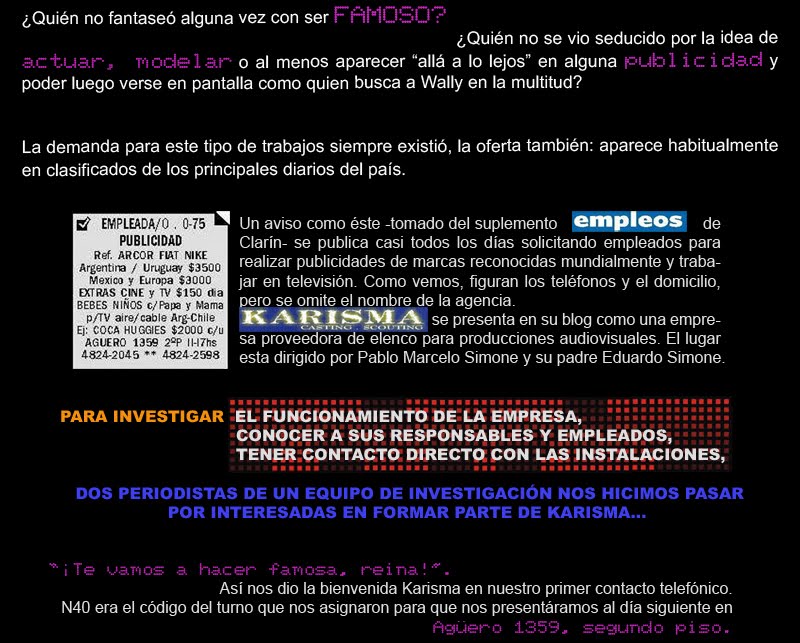 ¿Quién no fantaseó alguna vez con ser FAMOSO?

¿Quién no se vio seducido por la idea de actuar, modelar o al menos aparecer "allá a lo lejos" en alguna publicidad y poder luego verse en pantalla como quien busca a Wally en la multitud?

La demanda para este tipo de trabajos siempre existió, la oferta también: aparece habitualmente en clasificados de los principales diarios del país.

☑ EMPLEADA/O . 0-75
PUBLICIDAD
Ref. ARCOR FIAT NIKE
Argentina / Uruguay $3500
Mexico y Europa $3000
EXTRAS CINE y TV $150 dia
BEBES NIÑOS c/Papa y Mama
p/TV aire/cable Arg-Chile
Ej: COCA HUGGIES $2000 c/u
AGUERO 1359 2ºP 11-17hs
4824-2045 ** 4824-2598

Un aviso como éste -tomado del suplemento empleos de Clarín- se publica casi todos los días solicitando empleados para realizar publicidades de marcas reconocidas mundialmente y trabajar en televisión. Como vemos, figuran los teléfonos y el domicilio, pero se omite el nombre de la agencia.

KARISMA CASTING . SCOUTING se presenta en su blog como una empresa proveedora de elenco para producciones audiovisuales. El lugar esta dirigido por Pablo Marcelo Simone y su padre Eduardo Simone.

PARA INVESTIGAR EL FUNCIONAMIENTO DE LA EMPRESA,
CONOCER A SUS RESPONSABLES Y EMPLEADOS,
TENER CONTACTO DIRECTO CON LAS INSTALACIONES,

DOS PERIODISTAS DE UN EQUIPO DE INVESTIGACIÓN NOS HICIMOS PASAR POR INTERESADAS EN FORMAR PARTE DE KARISMA...

"¡Te vamos a hacer famosa, reina!".
Así nos dio la bienvenida Karisma en nuestro primer contacto telefónico.
N40 era el código del turno que nos asignaron para que nos presentáramos al día siguiente en Agüero 1359, segundo piso.